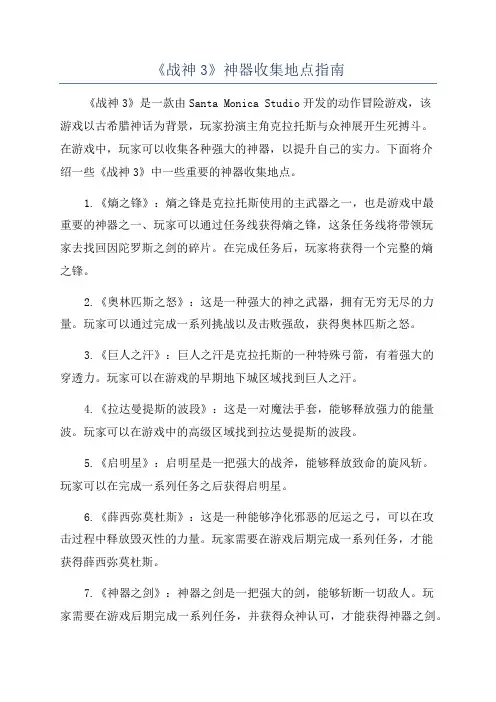 《战神 3》神器收集地点指南

《战神 3》是一款由 Santa Monica Studio 开发的动作冒险游戏，该游戏以古希腊神话为背景，玩家扮演主角克拉托斯与众神展开生死搏斗。在游戏中，玩家可以收集各种强大的神器，以提升自己的实力。下面将介绍一些《战神 3》中一些重要的神器收集地点。

1.《熵之锋》：熵之锋是克拉托斯使用的主武器之一，也是游戏中最重要的神器之一、玩家可以通过任务线获得熵之锋，这条任务线将带领玩家去找回因陀罗斯之剑的碎片。在完成任务后，玩家将获得一个完整的熵之锋。

2.《奥林匹斯之怒》：这是一种强大的神之武器，拥有无穷无尽的力量。玩家可以通过完成一系列挑战以及击败强敌，获得奥林匹斯之怒。

3.《巨人之汗》：巨人之汗是克拉托斯的一种特殊弓箭，有着强大的穿透力。玩家可以在游戏的早期地下城区域找到巨人之汗。

4.《拉达曼提斯的波段》：这是一对魔法手套，能够释放强力的能量波。玩家可以在游戏中的高级区域找到拉达曼提斯的波段。

5.《启明星》：启明星是一把强大的战斧，能够释放致命的旋风斩。玩家可以在完成一系列任务之后获得启明星。

6.《薛西弥莫杜斯》：这是一种能够净化邪恶的厄运之弓，可以在攻击过程中释放毁灭性的力量。玩家需要在游戏后期完成一系列任务，才能获得薛西弥莫杜斯。

7.《神器之剑》：神器之剑是一把强大的剑，能够斩断一切敌人。玩家需要在游戏后期完成一系列任务，并获得众神认可，才能获得神器之剑。